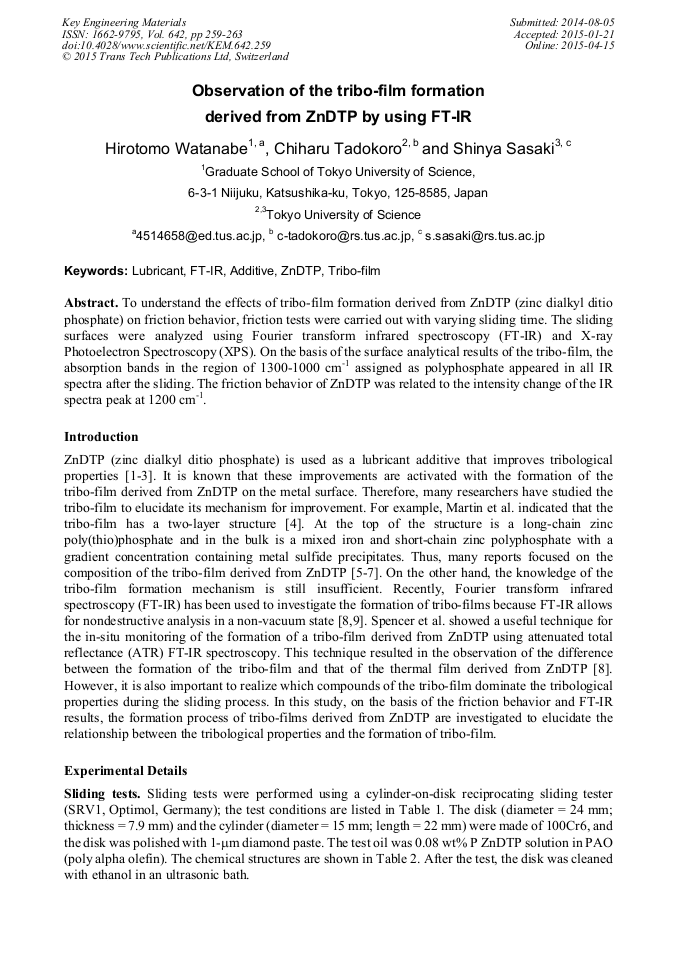 Key Engineering Materials
ISSN: 1662-9795, Vol. 642, pp 259-263
doi:10.4028/www.scientific.net/KEM.642.259
© 2015 Trans Tech Publications Ltd, Switzerland

Submitted: 2014-08-05
Accepted: 2015-01-21
Online: 2015-04-15

Observation of the tribo-film formation derived from ZnDTP by using FT-IR

Hirotomo Watanabe$^{1, a}$, Chiharu Tadokoro$^{2, b}$ and Shinya Sasaki$^{3, c}$

$^{1}$Graduate School of Tokyo University of Science, 6-3-1 Niijuku, Katsushika-ku, Tokyo, 125-8585, Japan

$^{2,3}$Tokyo University of Science

$^{a}$4514658@ed.tus.ac.jp, $^{b}$ c-tadokoro@rs.tus.ac.jp, $^{c}$ s.sasaki@rs.tus.ac.jp

Keywords: Lubricant, FT-IR, Additive, ZnDTP, Tribo-film

Abstract. To understand the effects of tribo-film formation derived from ZnDTP (zinc dialkyl ditio phosphate) on friction behavior, friction tests were carried out with varying sliding time. The sliding surfaces were analyzed using Fourier transform infrared spectroscopy (FT-IR) and X-ray Photoelectron Spectroscopy (XPS). On the basis of the surface analytical results of the tribo-film, the absorption bands in the region of 1300-1000 cm$^{-1}$ assigned as polyphosphate appeared in all IR spectra after the sliding. The friction behavior of ZnDTP was related to the intensity change of the IR spectra peak at 1200 cm$^{-1}$.

Introduction

ZnDTP (zinc dialkyl ditio phosphate) is used as a lubricant additive that improves tribological properties [1-3]. It is known that these improvements are activated with the formation of the tribo-film derived from ZnDTP on the metal surface. Therefore, many researchers have studied the tribo-film to elucidate its mechanism for improvement. For example, Martin et al. indicated that the tribo-film has a two-layer structure [4]. At the top of the structure is a long-chain zinc poly(thio)phosphate and in the bulk is a mixed iron and short-chain zinc polyphosphate with a gradient concentration containing metal sulfide precipitates. Thus, many reports focused on the composition of the tribo-film derived from ZnDTP [5-7]. On the other hand, the knowledge of the tribo-film formation mechanism is still insufficient. Recently, Fourier transform infrared spectroscopy (FT-IR) has been used to investigate the formation of tribo-films because FT-IR allows for nondestructive analysis in a non-vacuum state [8,9]. Spencer et al. showed a useful technique for the in-situ monitoring of the formation of a tribo-film derived from ZnDTP using attenuated total reflectance (ATR) FT-IR spectroscopy. This technique resulted in the observation of the difference between the formation of the tribo-film and that of the thermal film derived from ZnDTP [8]. However, it is also important to realize which compounds of the tribo-film dominate the tribological properties during the sliding process. In this study, on the basis of the friction behavior and FT-IR results, the formation process of tribo-films derived from ZnDTP are investigated to elucidate the relationship between the tribological properties and the formation of tribo-film.

Experimental Details

Sliding tests. Sliding tests were performed using a cylinder-on-disk reciprocating sliding tester (SRV1, Optimol, Germany); the test conditions are listed in Table 1. The disk (diameter = 24 mm; thickness = 7.9 mm) and the cylinder (diameter = 15 mm; length = 22 mm) were made of 100Cr6, and the disk was polished with 1-μm diamond paste. The test oil was 0.08 wt% P ZnDTP solution in PAO (poly alpha olefin). The chemical structures are shown in Table 2. After the test, the disk was cleaned with ethanol in an ultrasonic bath.